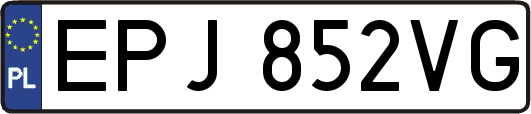 PL
EPJ 852VG